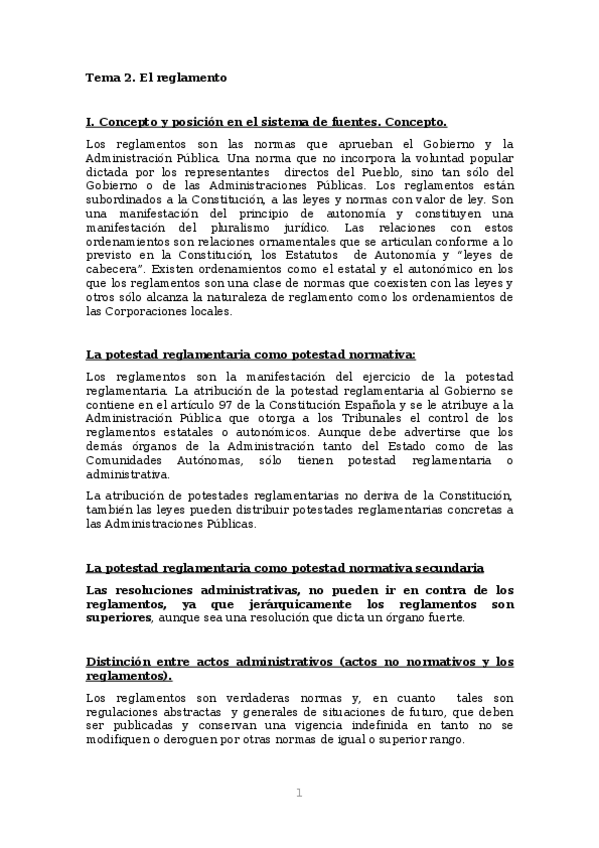 Tema 2. El reglamento

I. Concepto y posición en el sistema de fuentes. Concepto.

Los reglamentos son las normas que aprueban el Gobierno y la Administración Pública. Una norma que no incorpora la voluntad popular dictada por los representantes directos del Pueblo, sino tan sólo del Gobierno o de las Administraciones Públicas. Los reglamentos están subordinados a la Constitución, a las leyes y normas con valor de ley. Son una manifestación del principio de autonomía y constituyen una manifestación del pluralismo jurídico. Las relaciones con estos ordenamientos son relaciones ornamentales que se articulan conforme a lo previsto en la Constitución, los Estatutos de Autonomía y "leyes de cabecera". Existen ordenamientos como el estatal y el autonómico en los que los reglamentos son una clase de normas que coexisten con las leyes y otros sólo alcanza la naturaleza de reglamento como los ordenamientos de las Corporaciones locales.

La potestad reglamentaria como potestad normativa:

Los reglamentos son la manifestación del ejercicio de la potestad reglamentaria. La atribución de la potestad reglamentaria al Gobierno se contiene en el artículo 97 de la Constitución Española y se le atribuye a la Administración Pública que otorga a los Tribunales el control de los reglamentos estatales o autonómicos. Aunque debe advertirse que los demás órganos de la Administración tanto del Estado como de las Comunidades Autónomas, sólo tienen potestad reglamentaria o administrativa.

La atribución de potestades reglamentarias no deriva de la Constitución, también las leyes pueden distribuir potestades reglamentarias concretas a las Administraciones Públicas.

La potestad reglamentaria como potestad normativa secundaria

Las resoluciones administrativas, no pueden ir en contra de los reglamentos, ya que jerárquicamente los reglamentos son superiores, aunque sea una resolución que dicta un órgano fuerte.

Distinción entre actos administrativos (actos no normativos y los reglamentos).

Los reglamentos son verdaderas normas y, en cuanto tales son regulaciones abstractas y generales de situaciones de futuro, que deben ser publicadas y conservan una vigencia indefinida en tanto no se modifiquen o deroguen por otras normas de igual o superior rango.

1